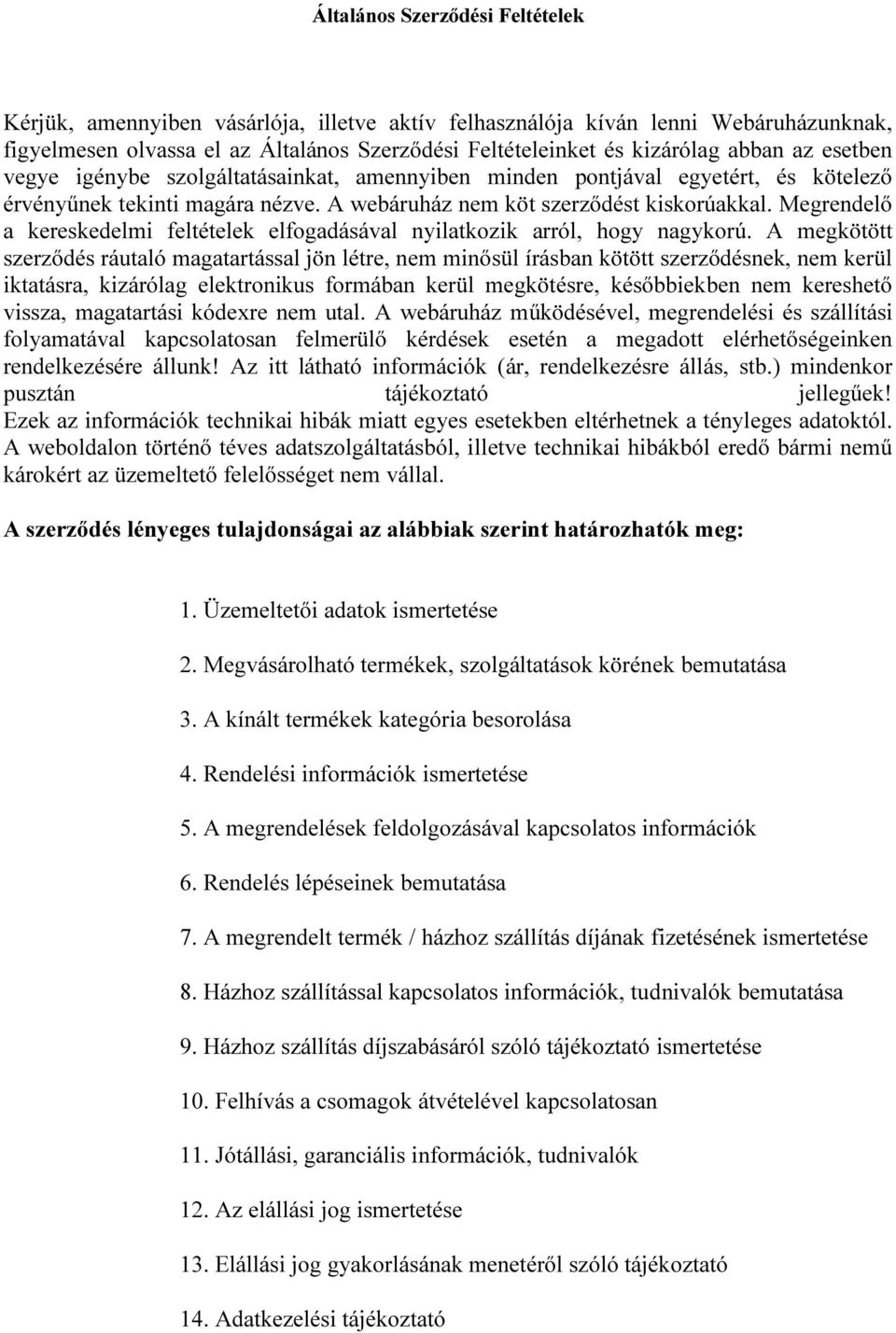 Általános Szerződési Feltételek

Kérjük, amennyiben vásárlója, illetve aktív felhasználója kíván lenni Webáruházunknak, figyelmesen olvassa el az Általános Szerződési Feltételeinket és kizárólag abban az esetben vegye igénybe szolgáltatásainkat, amennyiben minden pontjával egyetért, és kötelező érvényűnek tekinti magára nézve. A webáruház nem köt szerződést kiskorúakkal. Megrendelő a kereskedelmi feltételek elfogadásával nyilatkozik arról, hogy nagykorú. A megkötött szerződés ráutaló magatartással jön létre, nem minősül írásban kötött szerződésnek, nem kerül iktatásra, kizárólag elektronikus formában kerül megkötésre, későbbiekben nem kereshető vissza, magatartási kódexre nem utal. A webáruház működésével, megrendelési és szállítási folyamatával kapcsolatosan felmerülő kérdések esetén a megadott elérhetőségeinken rendelkezésére állunk! Az itt látható információk (ár, rendelkezésre állás, stb.) mindenkor pusztán tájékoztató jellegűek! Ezek az információk technikai hibák miatt egyes esetekben eltérhetnek a tényleges adatoktól. A weboldalon történő téves adatszolgáltatásból, illetve technikai hibákból eredő bármi nemű károkért az üzemeltető felelősséget nem vállal.

A szerződés lényeges tulajdonságai az alábbiak szerint határozhatók meg:

1. Üzemeltetői adatok ismertetése

2. Megvásárolható termékek, szolgáltatások körének bemutatása

3. A kínált termékek kategória besorolása

4. Rendelési információk ismertetése

5. A megrendelések feldolgozásával kapcsolatos információk

6. Rendelés lépéseinek bemutatása

7. A megrendelt termék / házhoz szállítás díjának fizetésének ismertetése

8. Házhoz szállítással kapcsolatos információk, tudnivalók bemutatása

9. Házhoz szállítás díjszabásáról szóló tájékoztató ismertetése

10. Felhívás a csomagok átvételével kapcsolatosan

11. Jótállási, garanciális információk, tudnivalók

12. Az elállási jog ismertetése

13. Elállási jog gyakorlásának menetéről szóló tájékoztató

14. Adatkezelési tájékoztató